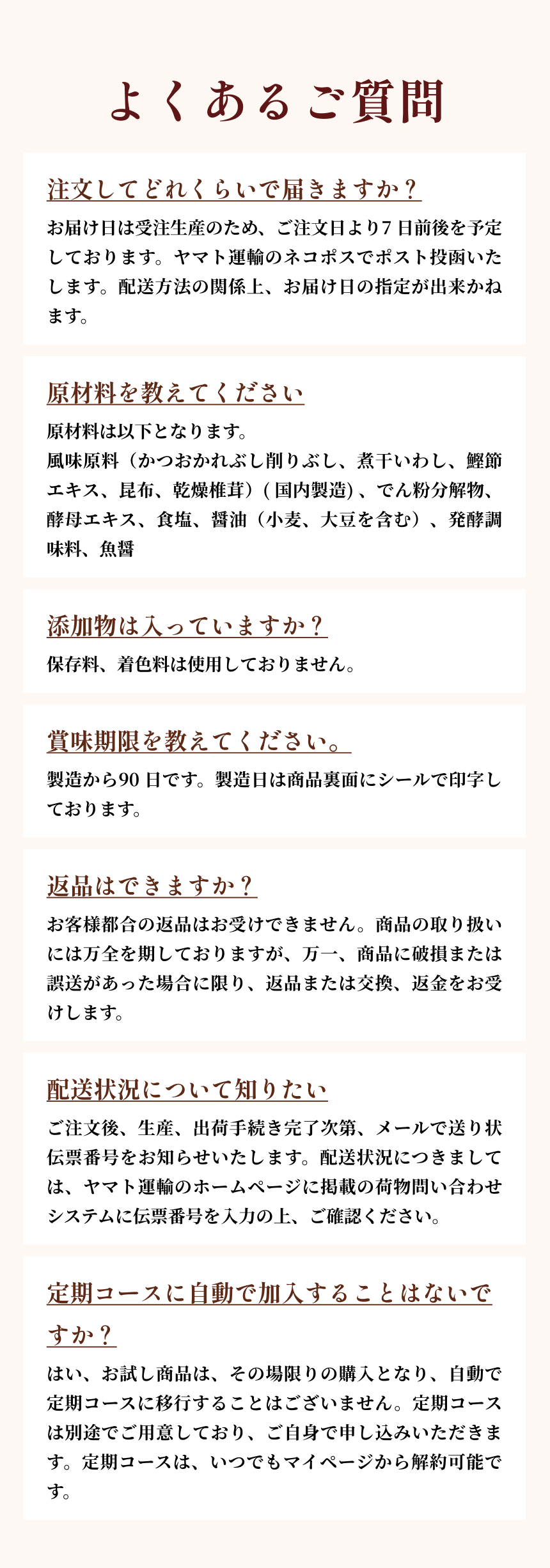 よくあるご質問

注文してどれくらいで届きますか？

お届け日は受注生産のため、ご注文日より7日前後を予定しております。ヤマト運輸のネコポスでポスト投函いたします。配送方法の関係上、お届け日の指定が出来かねます。

原材料を教えてください

原材料は以下となります。
風味原料（かつおかれぶし削りぶし、煮干いわし、鰹節エキス、昆布、乾燥椎茸）(国内製造)、でん粉分解物、酵母エキス、食塩、醤油（小麦、大豆を含む）、発酵調味料、魚醤

添加物は入っていますか？

保存料、着色料は使用しておりません。

賞味期限を教えてください。

製造から90日です。製造日は商品裏面にシールで印字しております。

返品はできますか？

お客様都合の返品はお受けできません。商品の取り扱いには万全を期しておりますが、万一、商品に破損または誤送があった場合に限り、返品または交換、返金をお受けします。

配送状況について知りたい

ご注文後、生産、出荷手続き完了次第、メールで送り状伝票番号をお知らせいたします。配送状況につきましては、ヤマト運輸のホームページに掲載の荷物問い合わせシステムに伝票番号を入力の上、ご確認ください。

定期コースに自動で加入することはないですか？

はい、お試し商品は、その場限りの購入となり、自動で定期コースに移行することはございません。定期コースは別途でご用意しており、ご自身で申し込みいただきます。定期コースは、いつでもマイページから解約可能です。